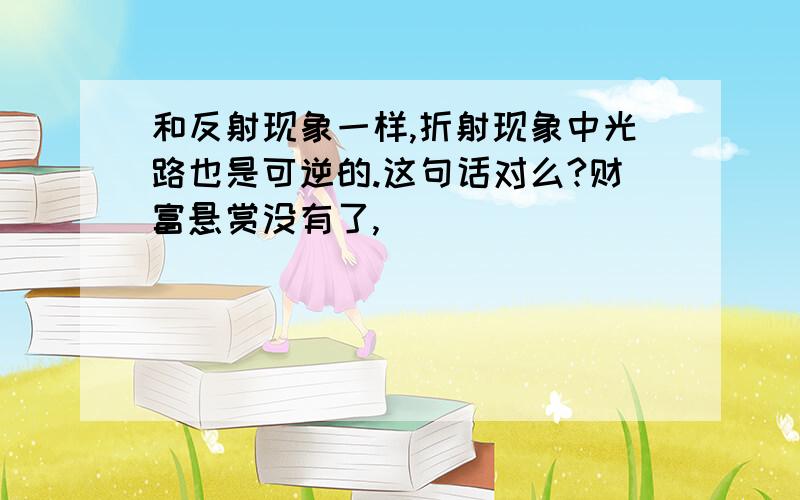 和反射现象一样,折射现象中光路也是可逆的.这句话对么?财富悬赏没有了,